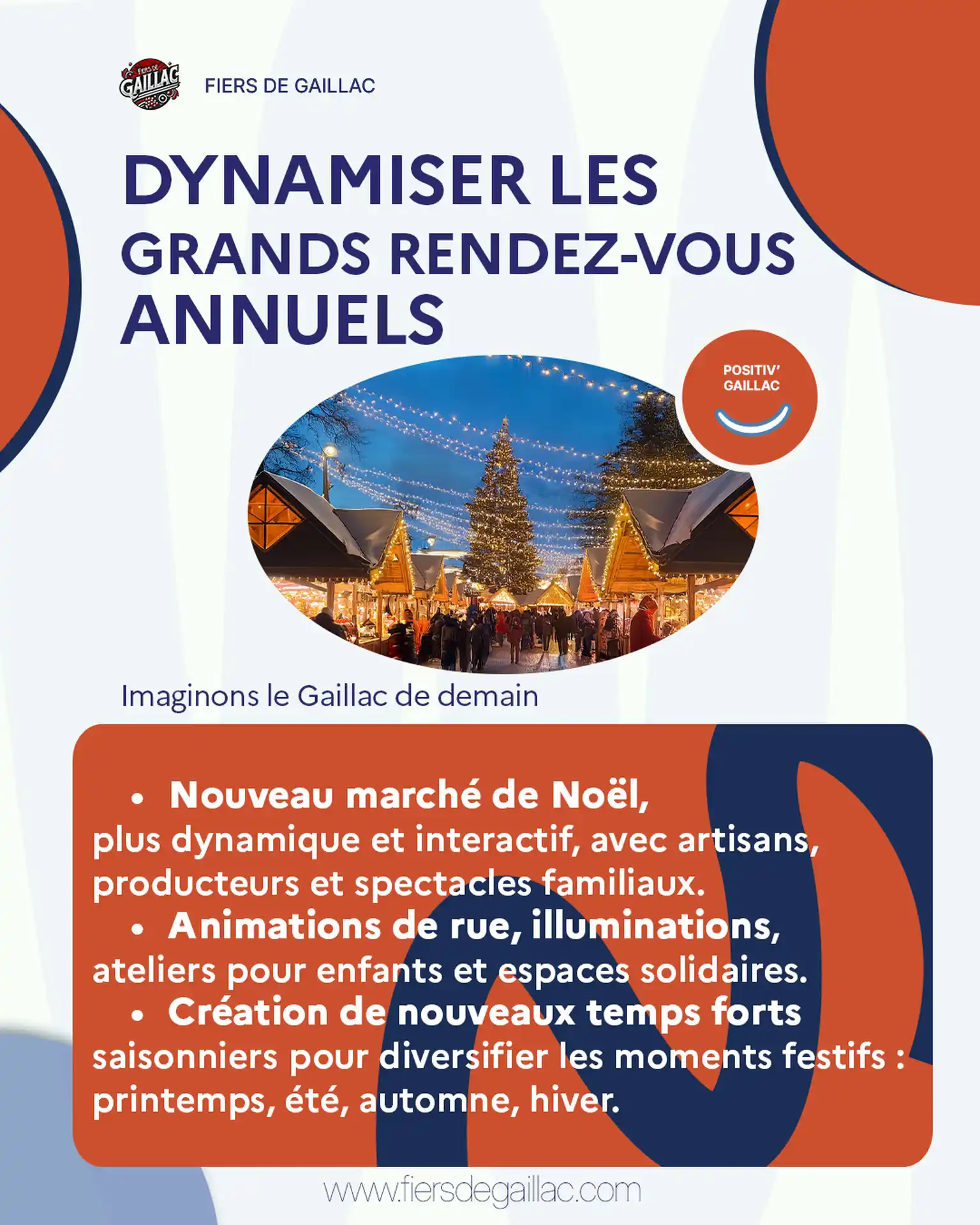 FIERS DE GAILLAC

FIERS DE GAILLAC

DYNAMISER LES GRANDS RENDEZ-VOUS ANNUELS

POSITIV' GAILLAC

Imaginons le Gaillac de demain

• Nouveau marché de Noël, plus dynamique et interactif, avec artisans, producteurs et spectacles familiaux.
• Animations de rue, illuminations, ateliers pour enfants et espaces solidaires.
• Création de nouveaux temps forts saisonniers pour diversifier les moments festifs : printemps, été, automne, hiver.

www.fiersdegaillac.com